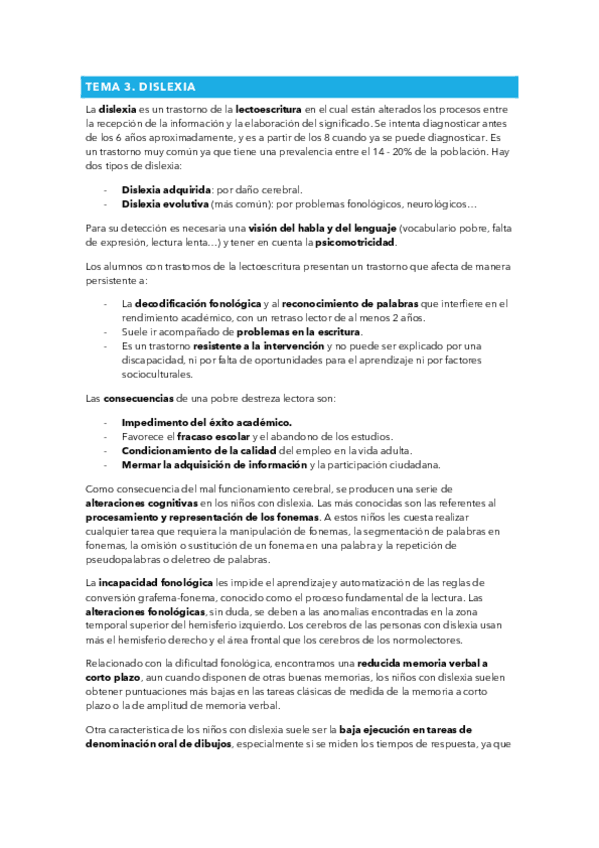 TEMA 3. DISLEXIA

La dislexia es un trastorno de la lectoescritura en el cual están alterados los procesos entre la recepción de la información y la elaboración del significado. Se intenta diagnosticar antes de los 6 años aproximadamente, y es a partir de los 8 cuando ya se puede diagnosticar. Es un trastorno muy común ya que tiene una prevalencia entre el 14 - 20% de la población. Hay dos tipos de dislexia:

- Dislexia adquirida: por daño cerebral.
- Dislexia evolutiva (más común): por problemas fonológicos, neurológicos…

Para su detección es necesaria una visión del habla y del lenguaje (vocabulario pobre, falta de expresión, lectura lenta…) y tener en cuenta la psicomotricidad.

Los alumnos con trastornos de la lectoescritura presentan un trastorno que afecta de manera persistente a:

- La decodificación fonológica y al reconocimiento de palabras que interfiere en el rendimiento académico, con un retraso lector de al menos 2 años.
- Suele ir acompañado de problemas en la escritura.
- Es un trastorno resistente a la intervención y no puede ser explicado por una discapacidad, ni por falta de oportunidades para el aprendizaje ni por factores socioculturales.

Las consecuencias de una pobre destreza lectora son:

- Impedimento del éxito académico.
- Favorece el fracaso escolar y el abandono de los estudios.
- Condicionamiento de la calidad del empleo en la vida adulta.
- Mermar la adquisición de información y la participación ciudadana.

Como consecuencia del mal funcionamiento cerebral, se producen una serie de alteraciones cognitivas en los niños con dislexia. Las más conocidas son las referentes al procesamiento y representación de los fonemas. A estos niños les cuesta realizar cualquier tarea que requiera la manipulación de fonemas, la segmentación de palabras en fonemas, la omisión o sustitución de un fonema en una palabra y la repetición de pseudopalabras o deletreo de palabras.

La incapacidad fonológica les impide el aprendizaje y automatización de las reglas de conversión grafema-fonema, conocido como el proceso fundamental de la lectura. Las alteraciones fonológicas, sin duda, se deben a las anomalías encontradas en la zona temporal superior del hemisferio izquierdo. Los cerebros de las personas con dislexia usan más el hemisferio derecho y el área frontal que los cerebros de los normolectores.

Relacionado con la dificultad fonológica, encontramos una reducida memoria verbal a corto plazo, aun cuando disponen de otras buenas memorias, los niños con dislexia suelen obtener puntuaciones más bajas en las tareas clásicas de medida de la memoria a corto plazo o la de amplitud de memoria verbal.

Otra característica de los niños con dislexia suele ser la baja ejecución en tareas de denominación oral de dibujos, especialmente si se miden los tiempos de respuesta, ya que